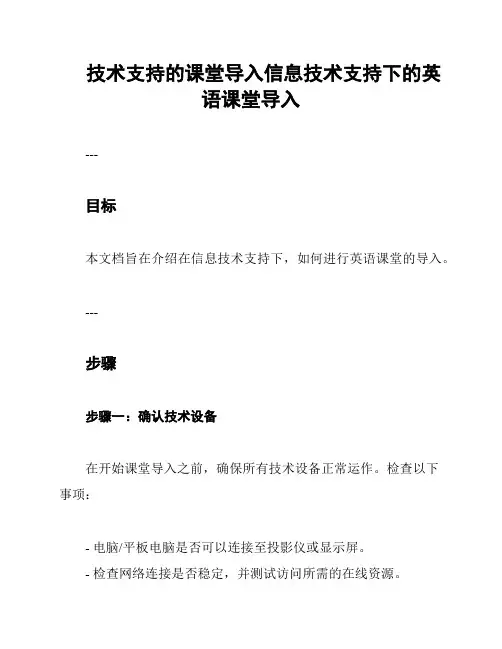 技术支持的课堂导入信息技术支持下的英语课堂导入

---

目标

本文档旨在介绍在信息技术支持下，如何进行英语课堂的导入。

---

步骤

步骤一：确认技术设备

在开始课堂导入之前，确保所有技术设备正常运作。检查以下事项：

- 电脑/平板电脑是否可以连接至投影仪或显示屏。
- 检查网络连接是否稳定，并测试访问所需的在线资源。